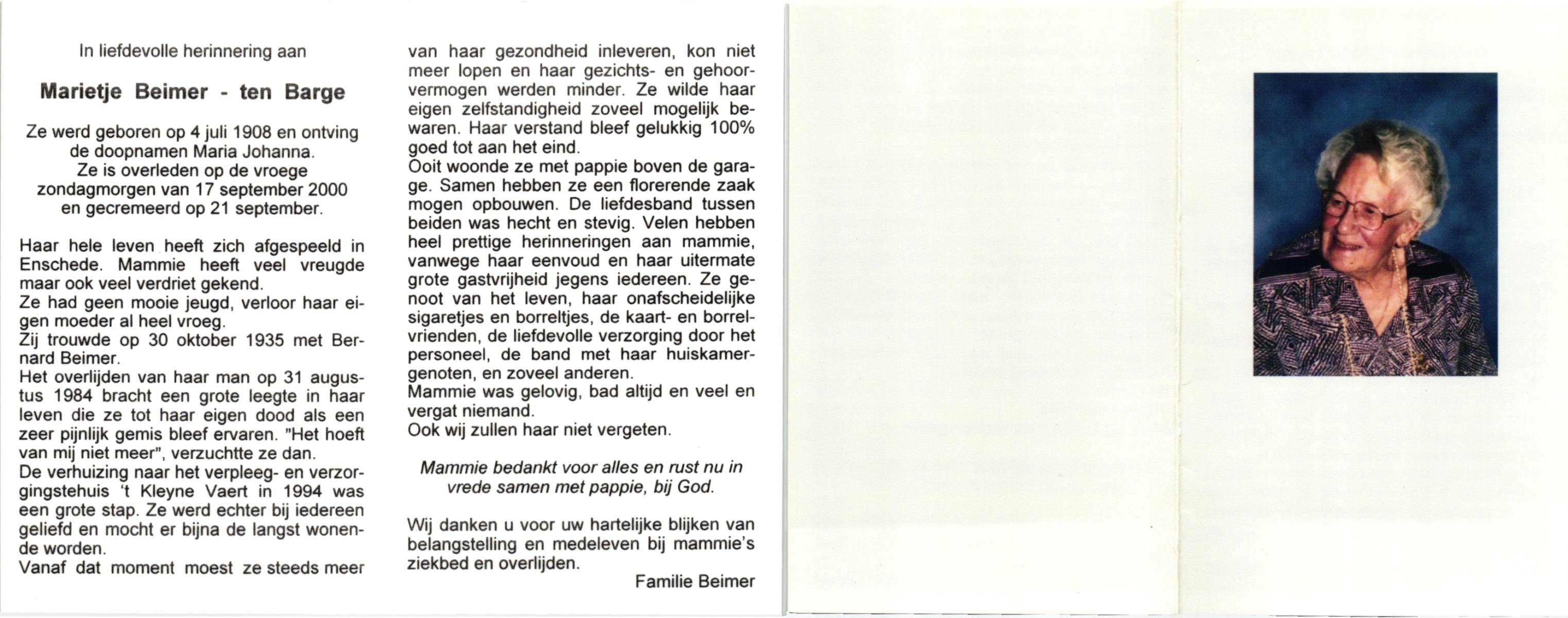 In liefdevolle herinnering aan

Marietje Beimer - ten Barge

Ze werd geboren op 4 juli 1908 en ontving de doopnamen Maria Johanna. Ze is overleden op de vroege zondagmorgen van 17 september 2000 en gecremeerd op 21 september.

Haar hele leven heeft zich afgespeeld in Enschede. Mammie heeft veel vreugde maar ook veel verdriet gekend.
Ze had geen mooie jeugd, verloor haar eigen moeder al heel vroeg.
Zij trouwde op 30 oktober 1935 met Bernard Beimer.
Het overlijden van haar man op 31 augustus 1984 bracht een grote leegte in haar leven die ze tot haar eigen dood als een zeer pijnlijk gemis bleef ervaren. "Het hoeft van mij niet meer", verzuchtte ze dan.
De verhuizing naar het verpleeg- en verzorgingstehuis 't Kleyne Vaert in 1994 was een grote stap. Ze werd echter bij iedereen geliefd en mocht er bijna de langst wonende worden.
Vanaf dat moment moest ze steeds meer van haar gezondheid inleveren, kon niet meer lopen en haar gezichts- en gehoorvermogen werden minder. Ze wilde haar eigen zelfstandigheid zoveel mogelijk bewaren. Haar verstand bleef gelukkig 100% goed tot aan het eind.
Ooit woonde ze met pappie boven de garage. Samen hebben ze een florerende zaak mogen opbouwen. De liefdesband tussen beiden was hecht en stevig. Velen hebben heel prettige herinneringen aan mammie, vanwege haar eenvoud en haar uitermate grote gastvrijheid jegens iedereen. Ze genoot van het leven, haar onafscheidelijke sigaretjes en borreltjes, de kaart- en borrelvrienden, de liefdevolle verzorging door het personeel, de band met haar huiskamergenoten, en zoveel anderen.
Mammie was gelovig, bad altijd en veel en vergat niemand.
Ook wij zullen haar niet vergeten.

Mammie bedankt voor alles en rust nu in vrede samen met pappie, bij God.

Wij danken u voor uw hartelijke blijken van belangstelling en medeleven bij mammie's ziekbed en overlijden.

Familie Beimer